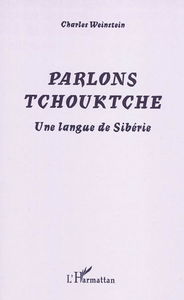 Charles Weinstein

PARLONS TCHOUKTCHE

Une langue de Sibérie

L'Harmattan